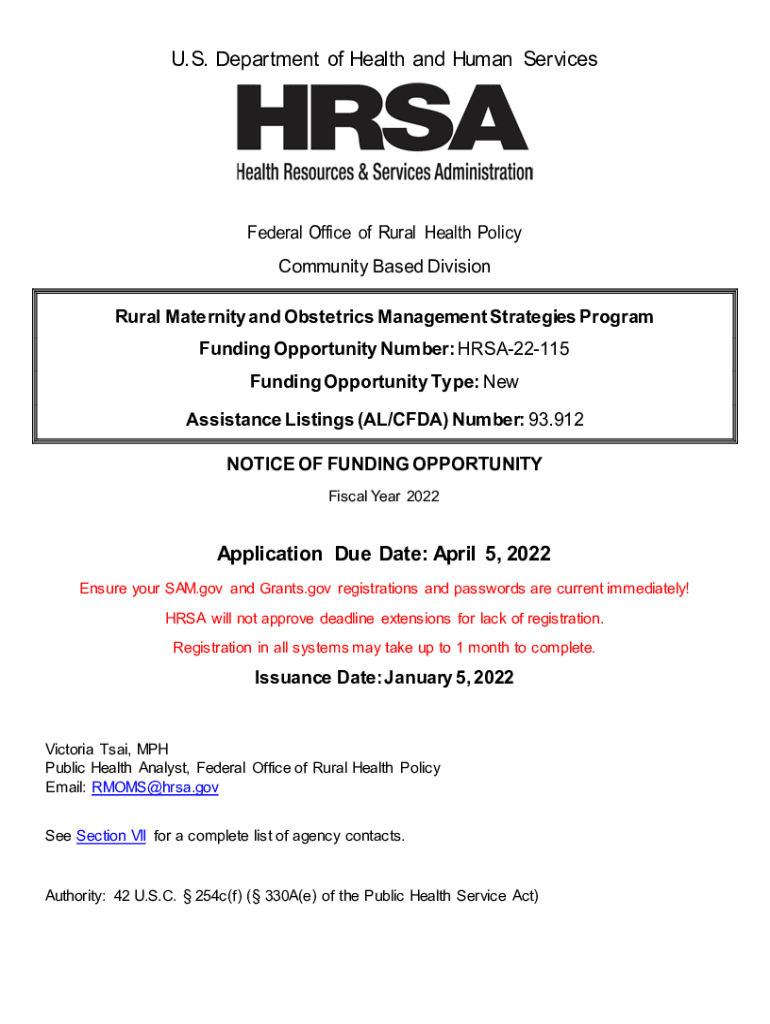 U.S. Department of Health and Human Services

HRSA

Health Resources & Services Administration

Federal Office of Rural Health Policy

Community Based Division

Rural Maternity and Obstetrics Management Strategies Program

Funding Opportunity Number: HRSA-22-115

Funding Opportunity Type: New

Assistance Listings (AL/CFDA) Number: 93.912

NOTICE OF FUNDING OPPORTUNITY

Fiscal Year 2022

Application Due Date: April 5, 2022

Ensure your SAM.gov and Grants.gov registrations and passwords are current immediately!

HRSA will not approve deadline extensions for lack of registration.

Registration in all systems may take up to 1 month to complete.

Issuance Date: January 5, 2022

Victoria Tsai, MPH
Public Health Analyst, Federal Office of Rural Health Policy
Email: RMOMS@hrsa.gov

See Section VII for a complete list of agency contacts.

Authority: 42 U.S.C. § 254c(f) (§ 330A(e) of the Public Health Service Act)